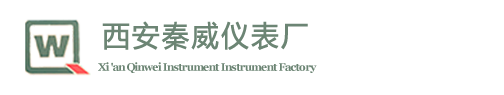 W

西安秦威仪表厂

Xi 'an Qinwei Instrument Instrument Factory